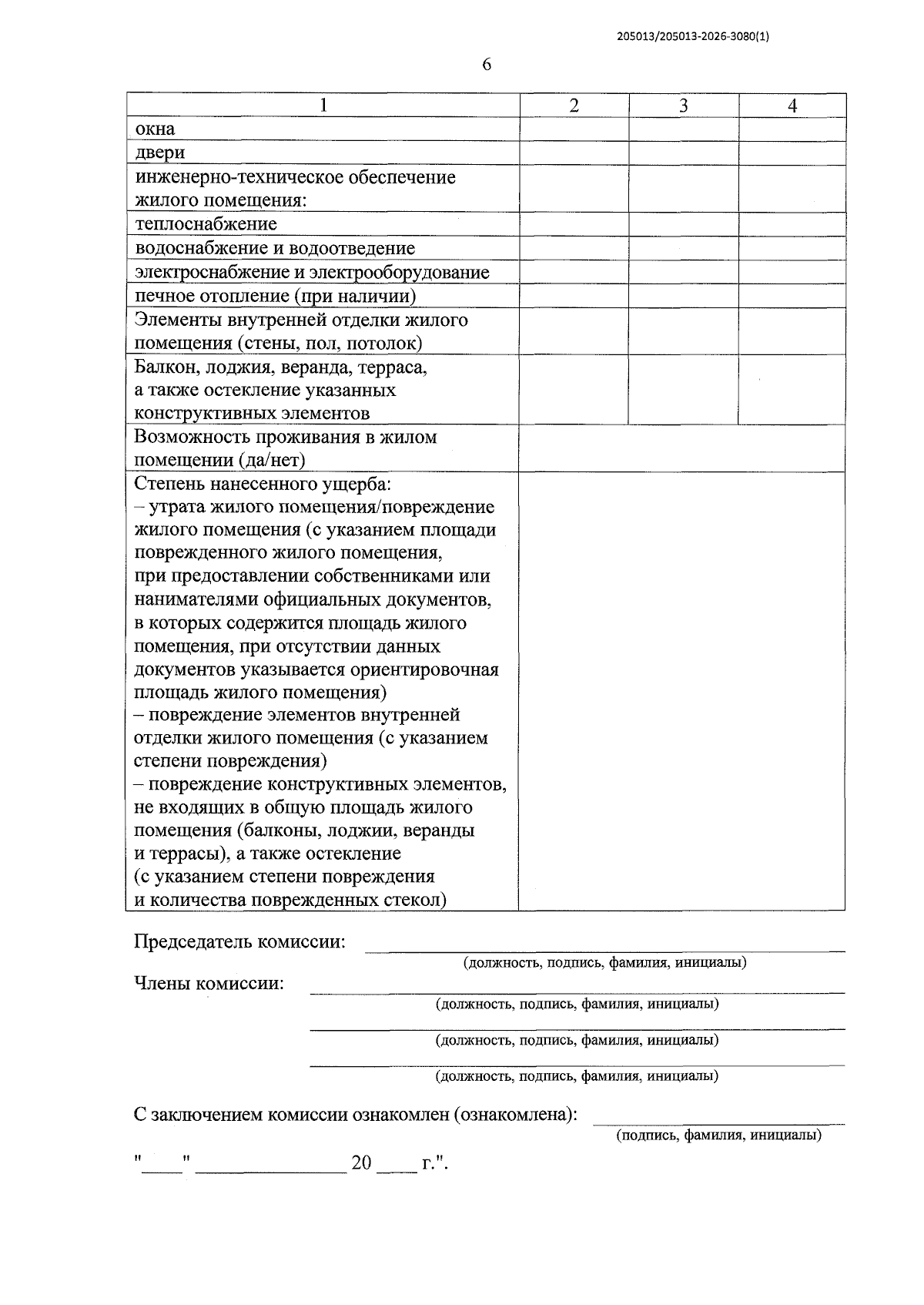 205013/205013-2026-3080(1)

6

| 1 | 2 | 3 | 4 |
|---|---|---|---|
| окна | | | |
| двери | | | |
| инженерно-техническое обеспечение жилого помещения: | | | |
| теплоснабжение | | | |
| водоснабжение и водоотведение | | | |
| электроснабжение и электрооборудование | | | |
| печное отопление (при наличии) | | | |
| Элементы внутренней отделки жилого помещения (стены, пол, потолок) | | | |
| Балкон, лоджия, веранда, терраса, а также остекление указанных конструктивных элементов | | | |
| Возможность проживания в жилом помещении (да/нет) | | | |
| Степень нанесенного ущерба: – утрата жилого помещения/повреждение жилого помещения (с указанием площади поврежденного жилого помещения, при предоставлении собственниками или нанимателями официальных документов, в которых содержится площадь жилого помещения, при отсутствии данных документов указывается ориентировочная площадь жилого помещения) – повреждение элементов внутренней отделки жилого помещения (с указанием степени повреждения) – повреждение конструктивных элементов, не входящих в общую площадь жилого помещения (балконы, лоджии, веранды и террасы), а также остекление (с указанием степени повреждения и количества поврежденных стекол) | | | |

Председатель комиссии: ____
(должность, подпись, фамилия, инициалы)

Члены комиссии: ____
(должность, подпись, фамилия, инициалы)

____
(должность, подпись, фамилия, инициалы)

____
(должность, подпись, фамилия, инициалы)

С заключением комиссии ознакомлен (ознакомлена): ____
(подпись, фамилия, инициалы)

"____" ____ 20 ____ г.".